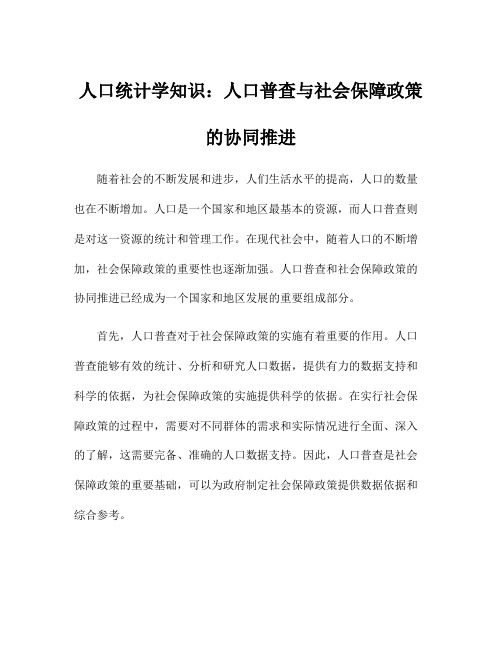 人口统计学知识：人口普查与社会保障政策的协同推进

随着社会的不断发展和进步，人们生活水平的提高，人口的数量也在不断增加。人口是一个国家和地区最基本的资源，而人口普查则是对这一资源的统计和管理工作。在现代社会中，随着人口的不断增加，社会保障政策的重要性也逐渐加强。人口普查和社会保障政策的协同推进已经成为一个国家和地区发展的重要组成部分。

首先，人口普查对于社会保障政策的实施有着重要的作用。人口普查能够有效的统计、分析和研究人口数据，提供有力的数据支持和科学的依据，为社会保障政策的实施提供科学的依据。在实行社会保障政策的过程中，需要对不同群体的需求和实际情况进行全面、深入的了解，这需要完备、准确的人口数据支持。因此，人口普查是社会保障政策的重要基础，可以为政府制定社会保障政策提供数据依据和综合参考。